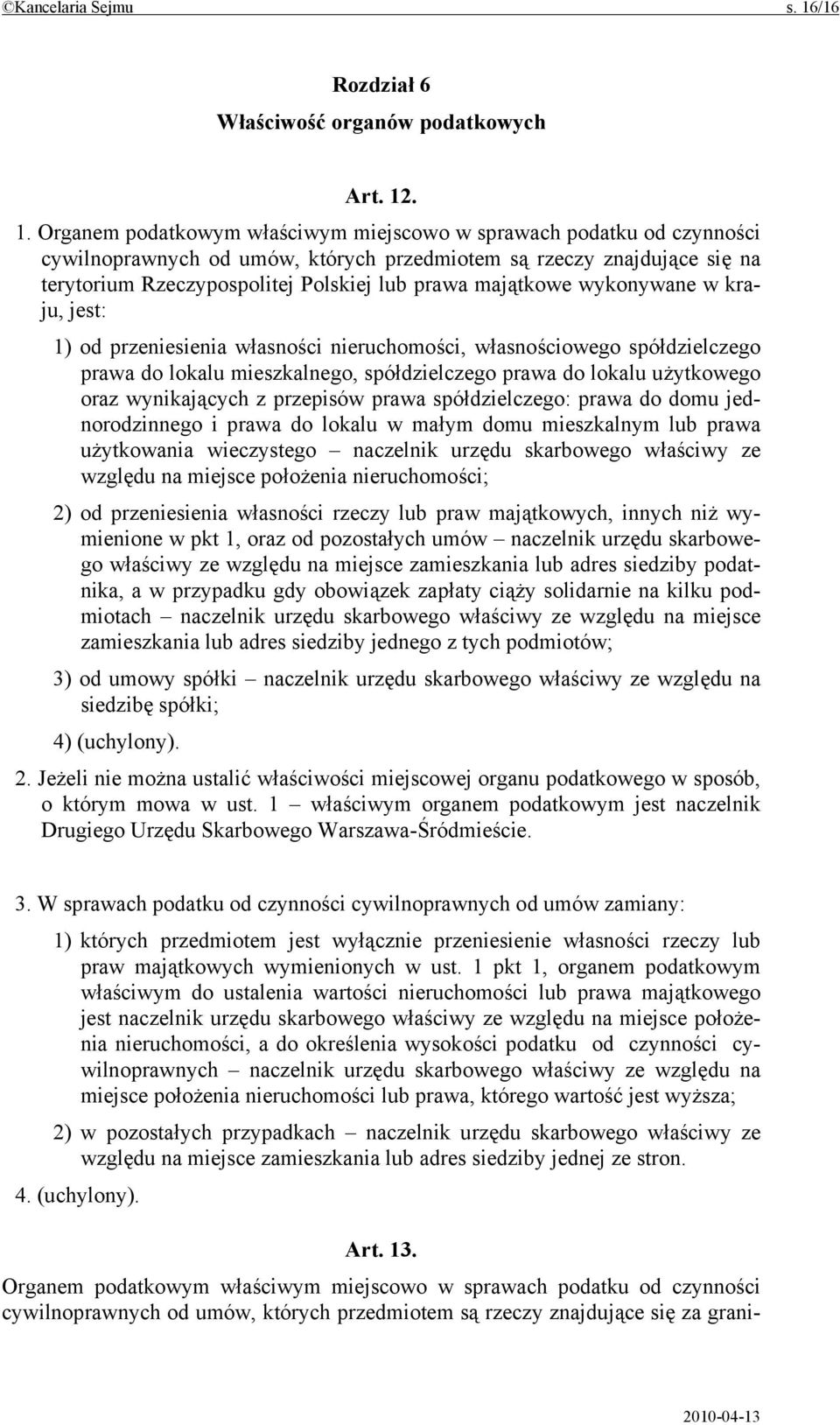 ©Kancelaria Sejmu s. 16/16

Rozdział 6

Właściwość organów podatkowych

Art. 12.

1. Organem podatkowym właściwym miejscowo w sprawach podatku od czynności cywilnoprawnych od umów, których przedmiotem są rzeczy znajdujące się na terytorium Rzeczypospolitej Polskiej lub prawa majątkowe wykonywane w kraju, jest:

1) od przeniesienia własności nieruchomości, własnościowego spółdzielczego prawa do lokalu mieszkalnego, spółdzielczego prawa do lokalu użytkowego oraz wynikających z przepisów prawa spółdzielczego: prawa do domu jednorodzinnego i prawa do lokalu w małym domu mieszkalnym lub prawa użytkowania wieczystego – naczelnik urzędu skarbowego właściwy ze względu na miejsce położenia nieruchomości;

2) od przeniesienia własności rzeczy lub praw majątkowych, innych niż wymienione w pkt 1, oraz od pozostałych umów – naczelnik urzędu skarbowego właściwy ze względu na miejsce zamieszkania lub adres siedziby podatnika, a w przypadku gdy obowiązek zapłaty ciąży solidarnie na kilku podmiotach – naczelnik urzędu skarbowego właściwy ze względu na miejsce zamieszkania lub adres siedziby jednego z tych podmiotów;

3) od umowy spółki – naczelnik urzędu skarbowego właściwy ze względu na siedzibę spółki;

4) (uchylony).

2. Jeżeli nie można ustalić właściwości miejscowej organu podatkowego w sposób, o którym mowa w ust. 1 – właściwym organem podatkowym jest naczelnik Drugiego Urzędu Skarbowego Warszawa-Śródmieście.

3. W sprawach podatku od czynności cywilnoprawnych od umów zamiany:

1) których przedmiotem jest wyłącznie przeniesienie własności rzeczy lub praw majątkowych wymienionych w ust. 1 pkt 1, organem podatkowym właściwym do ustalenia wartości nieruchomości lub prawa majątkowego jest naczelnik urzędu skarbowego właściwy ze względu na miejsce położenia nieruchomości, a do określenia wysokości podatku od czynności cywilnoprawnych – naczelnik urzędu skarbowego właściwy ze względu na miejsce położenia nieruchomości lub prawa, którego wartość jest wyższa;

2) w pozostałych przypadkach – naczelnik urzędu skarbowego właściwy ze względu na miejsce zamieszkania lub adres siedziby jednej ze stron.

4. (uchylony).

Art. 13.

Organem podatkowym właściwym miejscowo w sprawach podatku od czynności cywilnoprawnych od umów, których przedmiotem są rzeczy znajdujące się za grani-

2010-04-13